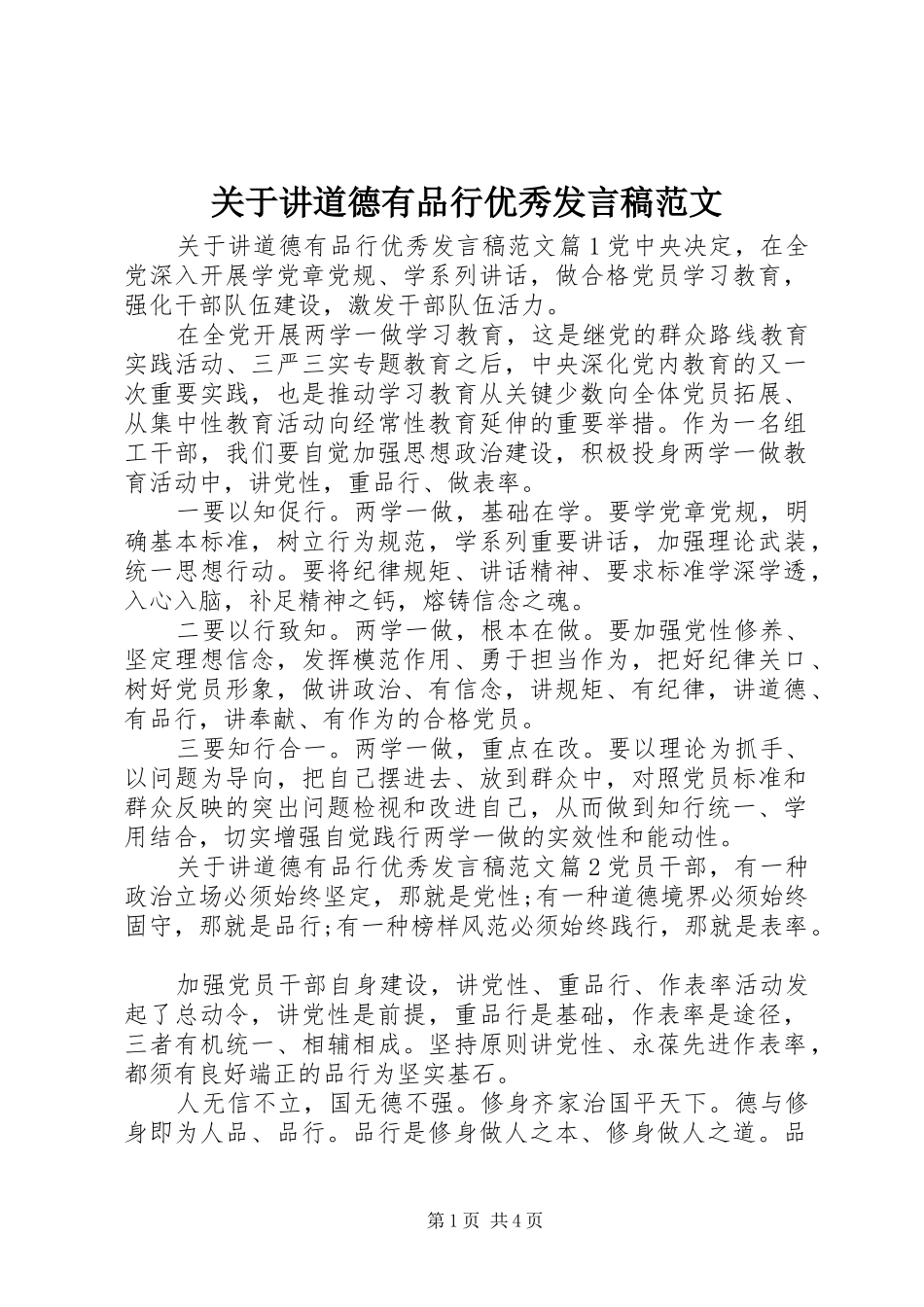 关于讲道德有品行优秀发言稿范文

关于讲道德有品行优秀发言稿范文篇1党中央决定，在全党深入开展学党章党规、学系列讲话，做合格党员学习教育，强化干部队伍建设，激发干部队伍活力。

在全党开展两学一做学习教育，这是继党的群众路线教育实践活动、三严三实专题教育之后，中央深化党内教育的又一次重要实践，也是推动学习教育从关键少数向全体党员拓展、从集中性教育活动向经常性教育延伸的重要举措。作为一名组工干部，我们要自觉加强思想政治建设，积极投身两学一做教育活动中，讲党性，重品行、做表率。

一要以知促行。两学一做，基础在学。要学党章党规，明确基本标准，树立行为规范，学系列重要讲话，加强理论武装，统一思想行动。要将纪律规矩、讲话精神、要求标准学深学透，入心入脑，补足精神之钙，熔铸信念之魂。

二要以行致知。两学一做，根本在做。要加强党性修养、坚定理想信念，发挥模范作用、勇于担当作为，把好纪律关口、树好党员形象，做讲政治、有信念，讲规矩、有纪律，讲道德、有品行，讲奉献、有作为的合格党员。

三要知行合一。两学一做，重点在改。要以理论为抓手、以问题为导向，把自己摆进去、放到群众中，对照党员标准和群众反映的突出问题检视和改进自己，从而做到知行统一、学用结合，切实增强自觉践行两学一做的实效性和能动性。

关于讲道德有品行优秀发言稿范文篇2党员干部，有一种政治立场必须始终坚定，那就是党性;有一种道德境界必须始终固守，那就是品行;有一种榜样风范必须始终践行，那就是表率。

加强党员干部自身建设，讲党性、重品行、作表率活动发起了总动令，讲党性是前提，重品行是基础，作表率是途径，三者有机统一、相辅相成。坚持原则讲党性、永葆先进作表率，都须有良好端正的品行为坚实基石。

人无信不立，国无德不强。修身齐家治国平天下。德与修身即为人品、品行。品行是修身做人之本、修身做人之道。品

第1页 共4页